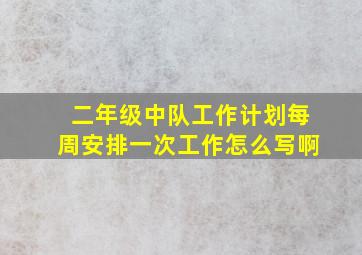 二年级中队工作计划每周安排一次工作怎么写啊